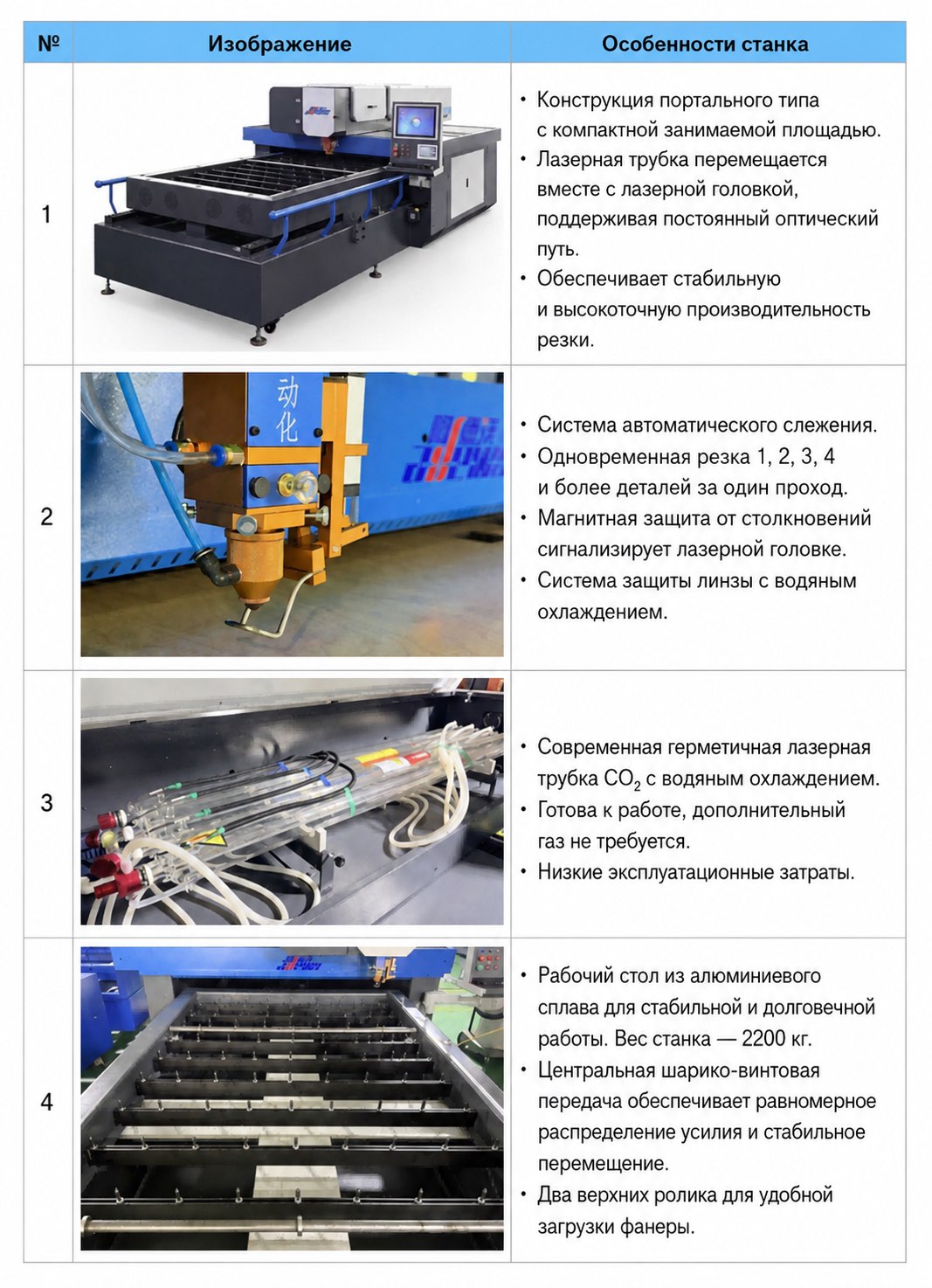 | № | Изображение | Особенности станка |
|---|---|---|
| 1 | | • Конструкция портального типа с компактной занимаемой площадью. • Лазерная трубка перемещается вместе с лазерной головкой, поддерживая постоянный оптический путь. • Обеспечивает стабильную и высокоточную производительность резки. |
| 2 | 动化 | • Система автоматического слежения. • Одновременная резка 1, 2, 3, 4 и более деталей за один проход. • Магнитная защита от столкновений сигнализирует лазерной головке. • Система защиты линзы с водяным охлаждением. |
| 3 | | • Современная герметичная лазерная трубка $CO_2$ с водяным охлаждением. • Готова к работе, дополнительный газ не требуется. • Низкие эксплуатационные затраты. |
| 4 | | • Рабочий стол из алюминиевого сплава для стабильной и долговечной работы. Вес станка — 2200 кг. • Центральная шарико-винтовая передача обеспечивает равномерное распределение усилия и стабильное перемещение. • Два верхних ролика для удобной загрузки фанеры. |